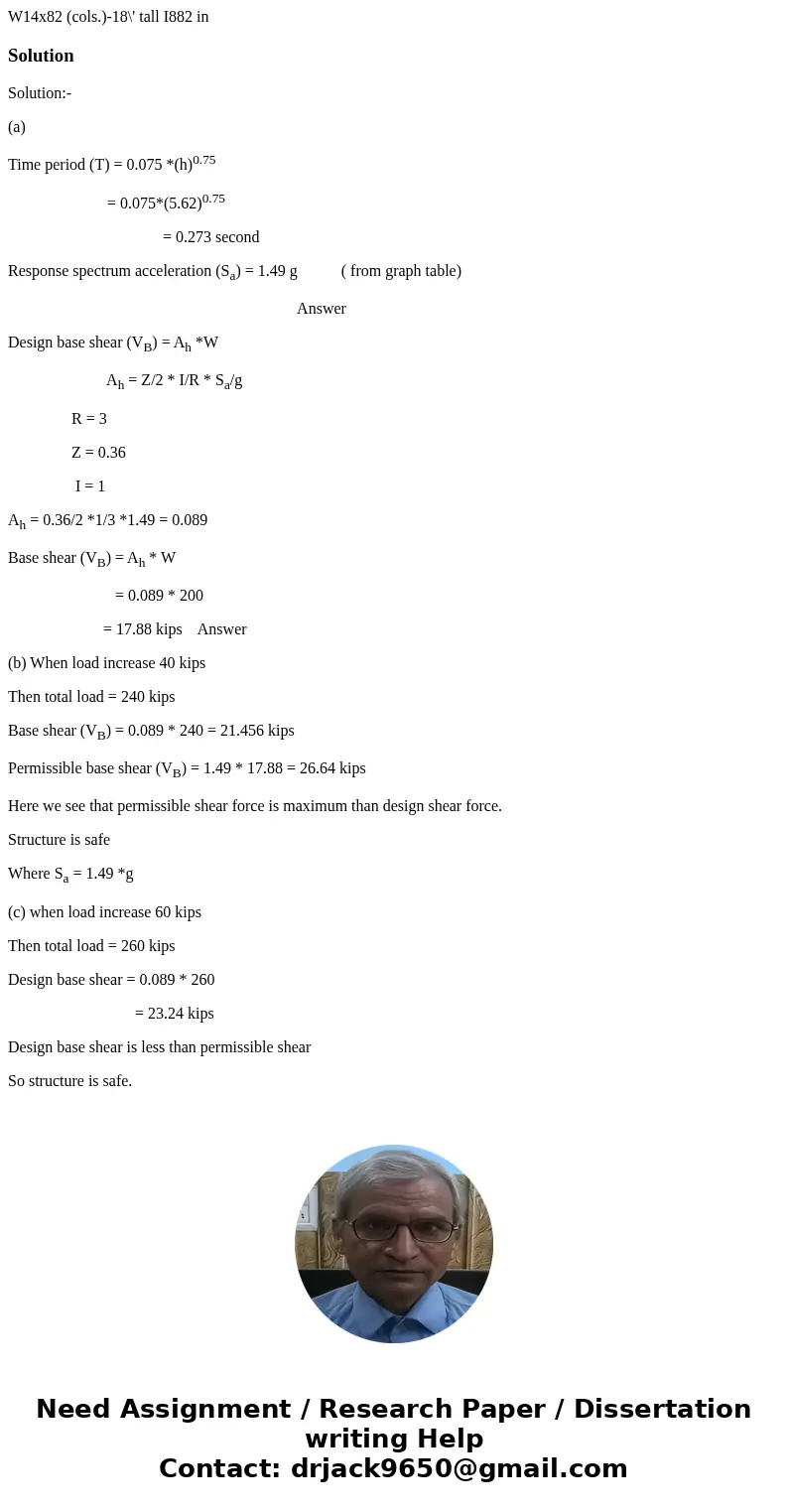 W14x82 (cols.)-18\' tall I882 in

Solution

Solution:-

(a)

Time period (T) = 0.075 *(h)$^{0.75}$

= 0.075*(5.62)$^{0.75}$

= 0.273 second

Response spectrum acceleration (S$_a$) = 1.49 g ( from graph table)

Answer

Design base shear (V$_B$) = A$_h$ *W

A$_h$ = Z/2 * I/R * S$_a$/g

R = 3

Z = 0.36

I = 1

A$_h$ = 0.36/2 *1/3 *1.49 = 0.089

Base shear (V$_B$) = A$_h$ * W

= 0.089 * 200

= 17.88 kips Answer

(b) When load increase 40 kips

Then total load = 240 kips

Base shear (V$_B$) = 0.089 * 240 = 21.456 kips

Permissible base shear (V$_B$) = 1.49 * 17.88 = 26.64 kips

Here we see that permissible shear force is maximum than design shear force.

Structure is safe

Where S$_a$ = 1.49 *g

(c) when load increase 60 kips

Then total load = 260 kips

Design base shear = 0.089 * 260

= 23.24 kips

Design base shear is less than permissible shear

So structure is safe.

Need Assignment / Research Paper / Dissertation writing Help
Contact: drjack9650@gmail.com